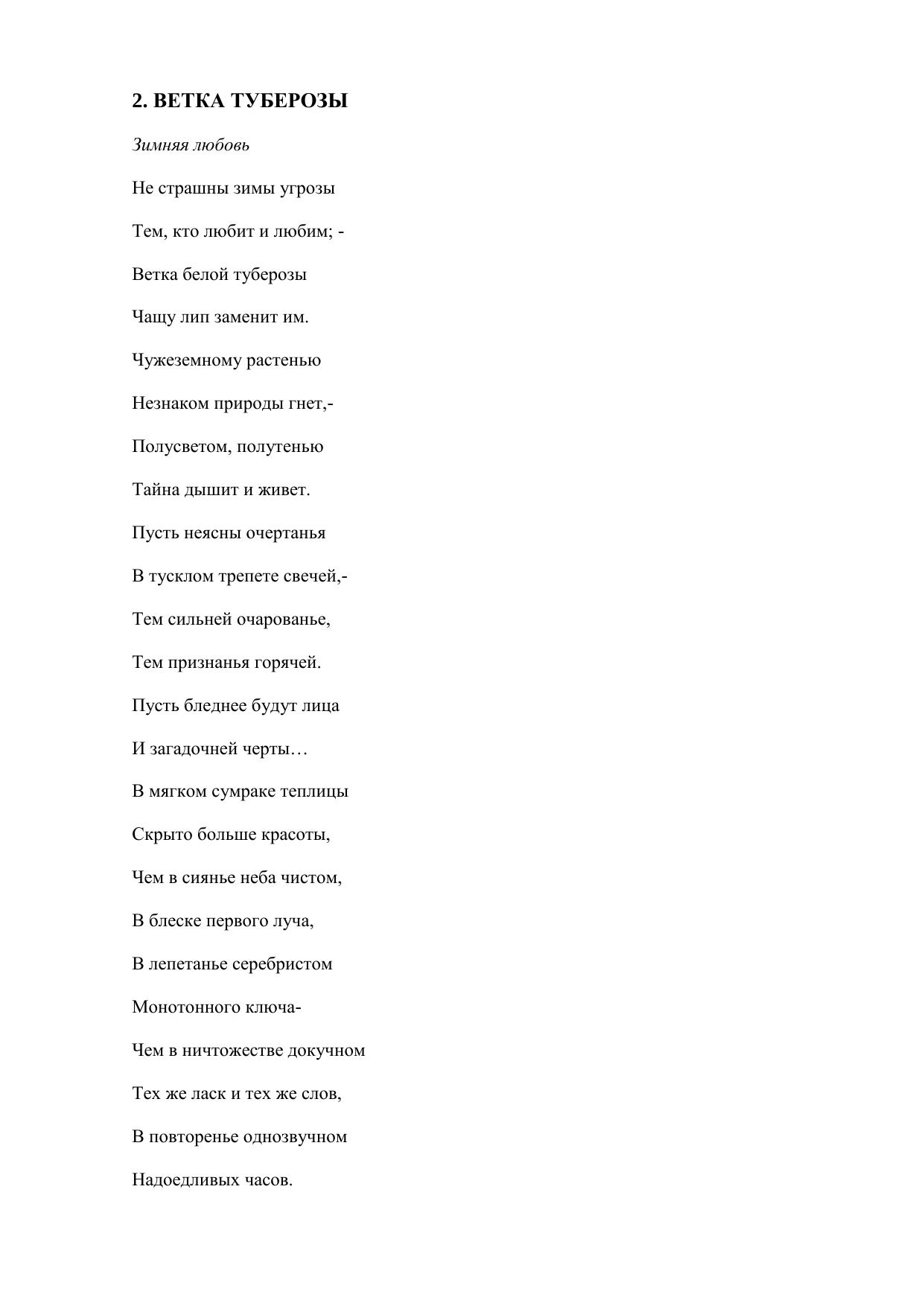 2. ВЕТКА ТУБЕРОЗЫ

Зимняя любовь

Не страшны зимы угрозы

Тем, кто любит и любим; -

Ветка белой туберозы

Чащу лип заменит им.

Чужеземному растенью

Незнаком природы гнет,-

Полусветом, полутенью

Тайна дышит и живет.

Пусть неясны очертанья

В тусклом трепете свечей,-

Тем сильней очарованье,

Тем признанья горячей.

Пусть бледнее будут лица

И загадочней черты…

В мягком сумраке теплицы

Скрыто больше красоты,

Чем в сиянье неба чистом,

В блеске первого луча,

В лепетанье серебристом

Монотонного ключа-

Чем в ничтожестве докучном

Тех же ласк и тех же слов,

В повторенье однозвучном

Надоедливых часов.